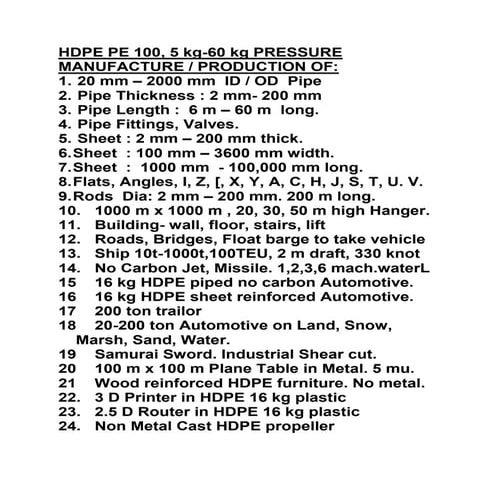 HDPE PE 100, 5 kg-60 kg PRESSURE
MANUFACTURE / PRODUCTION OF:
1. 20 mm – 2000 mm ID / OD Pipe
2. Pipe Thickness : 2 mm- 200 mm
3. Pipe Length : 6 m – 60 m long.
4. Pipe Fittings, Valves.
5. Sheet : 2 mm – 200 mm thick.
6.Sheet : 100 mm – 3600 mm width.
7.Sheet : 1000 mm - 100,000 mm long.
8.Flats, Angles, I, Z, [, X, Y, A, C, H, J, S, T, U. V.
9.Rods Dia: 2 mm – 200 mm. 200 m long.
10. 1000 m x 1000 m , 20, 30, 50 m high Hanger.
11. Building- wall, floor, stairs, lift
12. Roads, Bridges, Float barge to take vehicle
13. Ship 10t-1000t,100TEU, 2 m draft, 330 knot
14. No Carbon Jet, Missile. 1,2,3,6 mach.waterL
15 16 kg HDPE piped no carbon Automotive.
16 16 kg HDPE sheet reinforced Automotive.
17 200 ton trailor
18 20-200 ton Automotive on Land, Snow, Marsh, Sand, Water.
19 Samurai Sword. Industrial Shear cut.
20 100 m x 100 m Plane Table in Metal. 5 mu.
21 Wood reinforced HDPE furniture. No metal.
22. 3 D Printer in HDPE 16 kg plastic
23. 2.5 D Router in HDPE 16 kg plastic
24. Non Metal Cast HDPE propeller